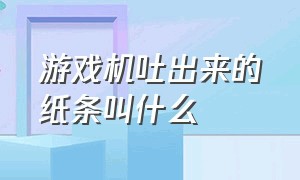 游戏机吐出来的纸条叫什么